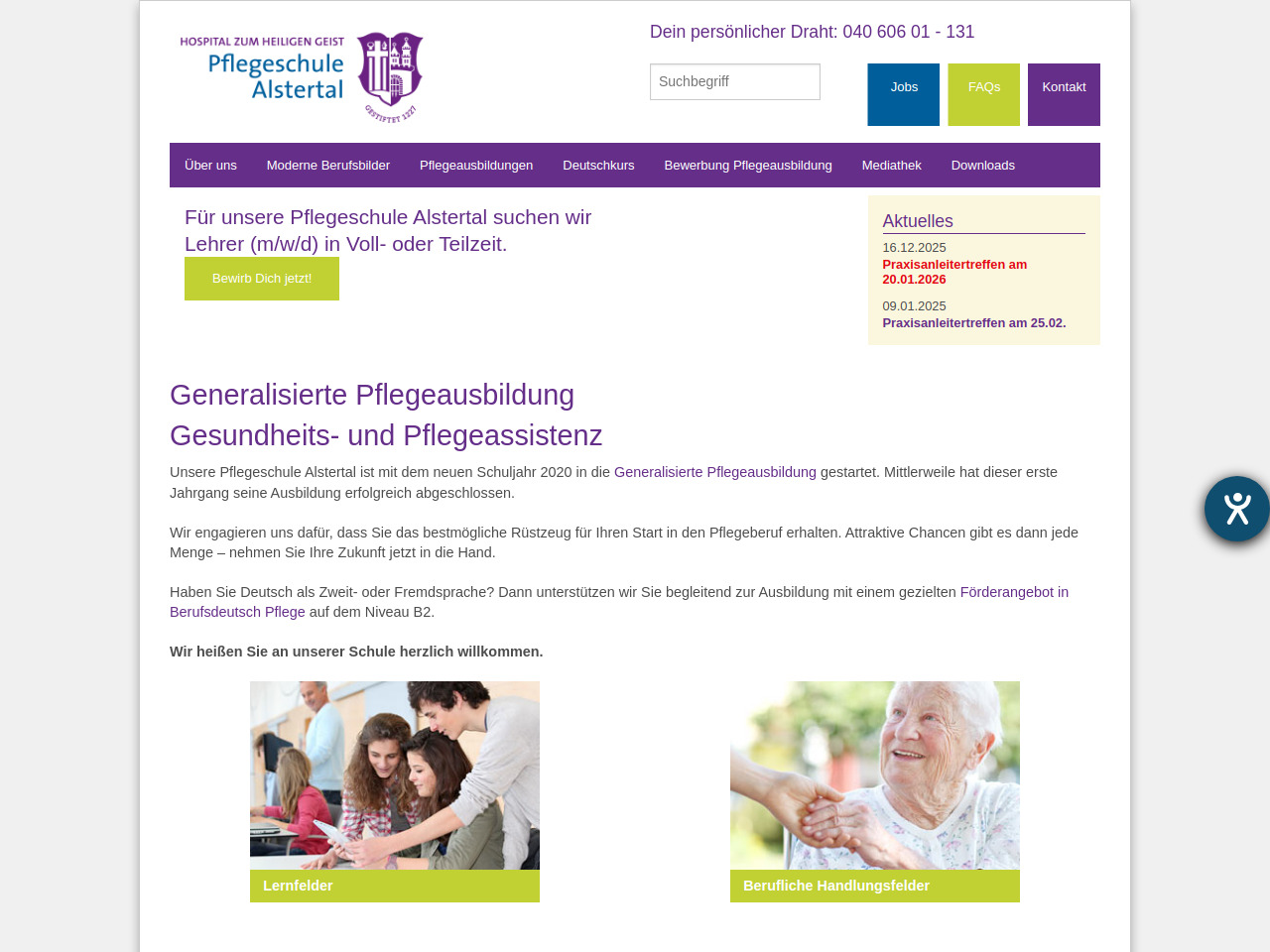 HOSPITAL ZUM HEILIGEN GEIST
Pflegeschule Alstertal

GESTIFTET 1227

Dein persönlicher Draht: 040 606 01 - 131

Suchbegriff

Jobs FAQs Kontakt

Über uns Moderne Berufsbilder Pflegeausbildungen Deutschkurs Bewerbung Pflegeausbildung Mediathek Downloads

Für unsere Pflegeschule Alstertal suchen wir Lehrer (m/w/d) in Voll- oder Teilzeit.

Bewirb Dich jetzt!

Aktuelles

16.12.2025
Praxisanleitertreffen am 20.01.2026

09.01.2025
Praxisanleitertreffen am 25.02.

Generalisierte Pflegeausbildung
Gesundheits- und Pflegeassistenz

Unsere Pflegeschule Alstertal ist mit dem neuen Schuljahr 2020 in die Generalisierte Pflegeausbildung gestartet. Mittlerweile hat dieser erste Jahrgang seine Ausbildung erfolgreich abgeschlossen.

Wir engagieren uns dafür, dass Sie das bestmögliche Rüstzeug für Ihren Start in den Pflegeberuf erhalten. Attraktive Chancen gibt es dann jede Menge – nehmen Sie Ihre Zukunft jetzt in die Hand.

Haben Sie Deutsch als Zweit- oder Fremdsprache? Dann unterstützen wir Sie begleitend zur Ausbildung mit einem gezielten Förderangebot in Berufsdeutsch Pflege auf dem Niveau B2.

Wir heißen Sie an unserer Schule herzlich willkommen.

Lernfelder

Berufliche Handlungsfelder